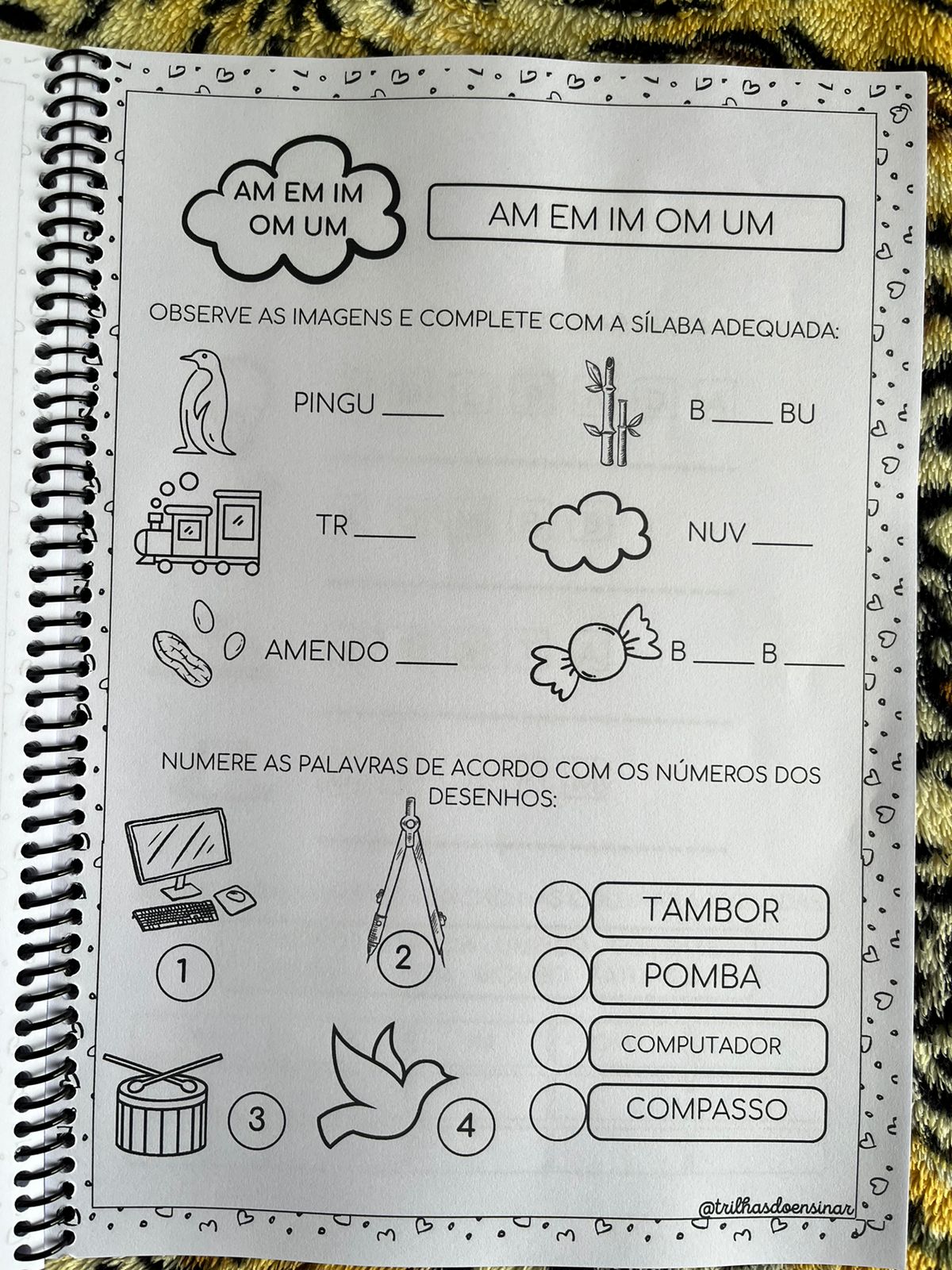 AM EM IM
OM UM

AM EM IM OM UM

OBSERVE AS IMAGENS E COMPLETE COM A SÍLABA ADEQUADA:

PINGU ____

B ____ BU

TR ____

NUV ____

AMENDO ____

B ____ B ____

NUMERE AS PALAVRAS DE ACORDO COM OS NÚMEROS DOS DESENHOS:

1

2

3

4

TAMBOR

POMBA

COMPUTADOR

COMPASSO

@trilhasdoensinar